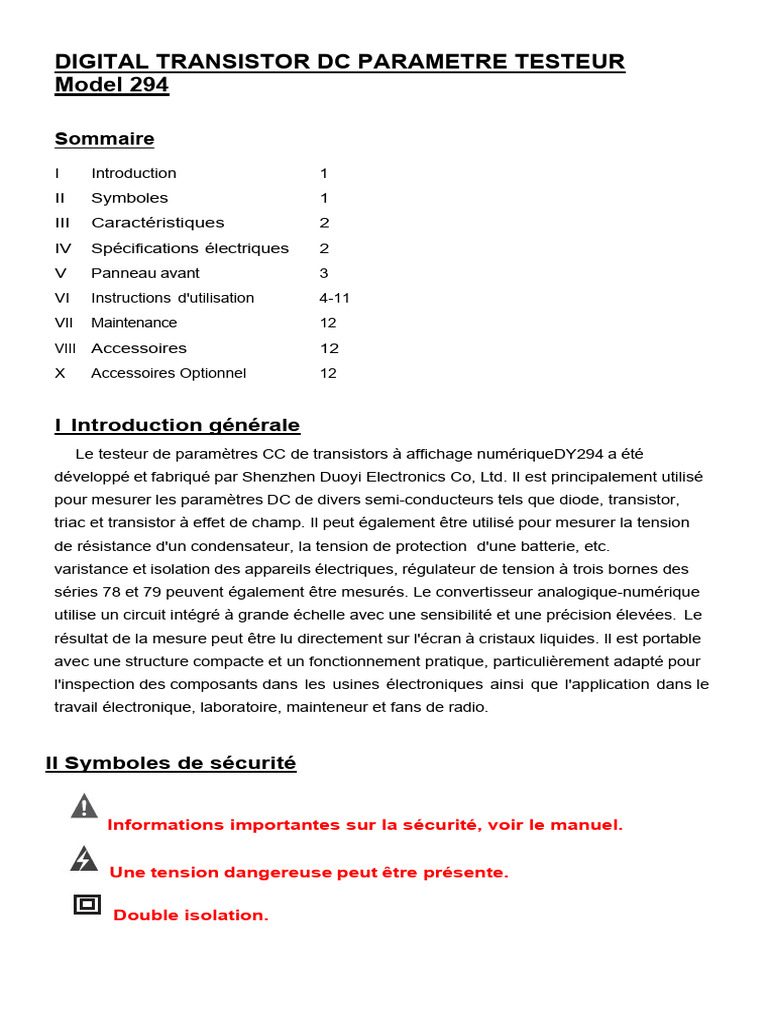 DIGITAL TRANSISTOR DC PARAMETRE TESTEUR
Model 294

Sommaire

| | | |
|---|---|---|
| I | Introduction | 1 |
| II | Symboles | 1 |
| III | Caractéristiques | 2 |
| IV | Spécifications électriques | 2 |
| V | Panneau avant | 3 |
| VI | Instructions d'utilisation | 4-11 |
| VII | Maintenance | 12 |
| VIII | Accessoires | 12 |
| X | Accessoires Optionnel | 12 |

I Introduction générale

Le testeur de paramètres CC de transistors à affichage numériqueDY294 a été développé et fabriqué par Shenzhen Duoyi Electronics Co, Ltd. Il est principalement utilisé pour mesurer les paramètres DC de divers semi-conducteurs tels que diode, transistor, triac et transistor à effet de champ. Il peut également être utilisé pour mesurer la tension de résistance d'un condensateur, la tension de protection d'une batterie, etc.
varistance et isolation des appareils électriques, régulateur de tension à trois bornes des séries 78 et 79 peuvent également être mesurés. Le convertisseur analogique-numérique utilise un circuit intégré à grande échelle avec une sensibilité et une précision élevées. Le résultat de la mesure peut être lu directement sur l'écran à cristaux liquides. Il est portable avec une structure compacte et un fonctionnement pratique, particulièrement adapté pour l'inspection des composants dans les usines électroniques ainsi que l'application dans le travail électronique, laboratoire, mainteneur et fans de radio.

II Symboles de sécurité

Informations importantes sur la sécurité, voir le manuel.

Une tension dangereuse peut être présente.

Double isolation.